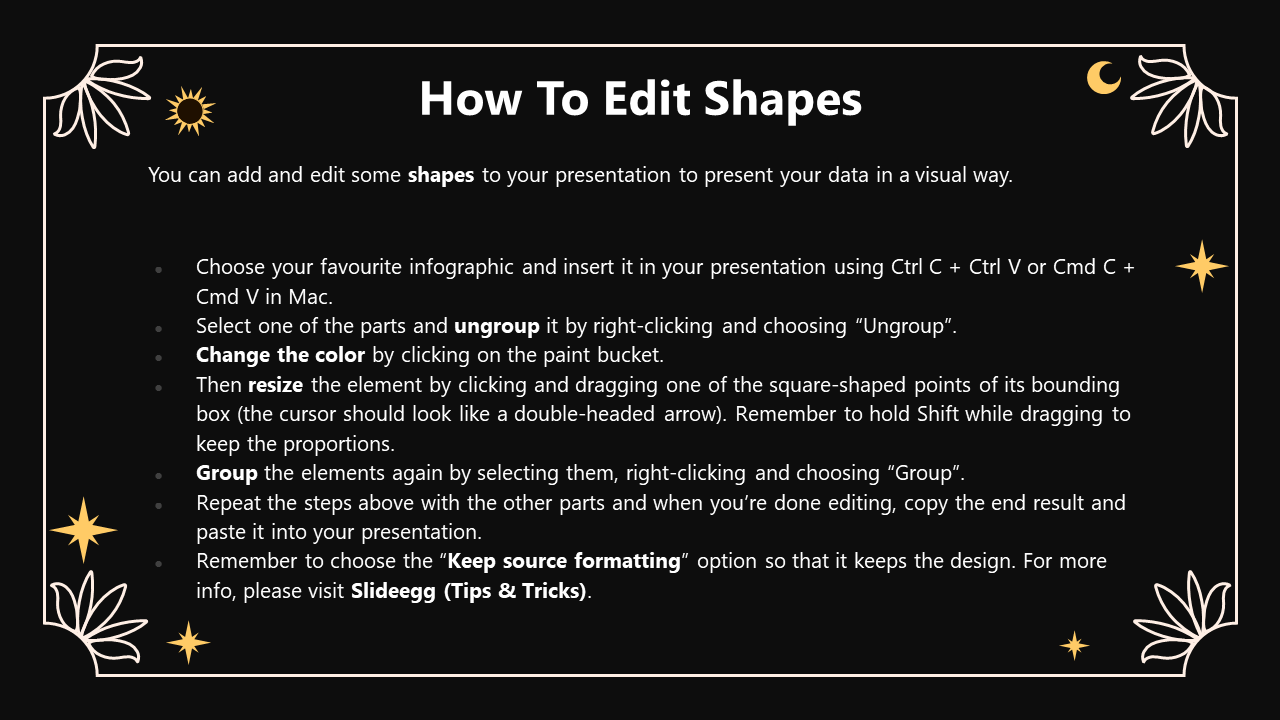 How To Edit Shapes

You can add and edit some shapes to your presentation to present your data in a visual way.

- Choose your favourite infographic and insert it in your presentation using Ctrl C + Ctrl V or Cmd C + Cmd V in Mac.
- Select one of the parts and ungroup it by right-clicking and choosing “Ungroup”.
- Change the color by clicking on the paint bucket.
- Then resize the element by clicking and dragging one of the square-shaped points of its bounding box (the cursor should look like a double-headed arrow). Remember to hold Shift while dragging to keep the proportions.
- Group the elements again by selecting them, right-clicking and choosing “Group”.
- Repeat the steps above with the other parts and when you’re done editing, copy the end result and paste it into your presentation.
- Remember to choose the “Keep source formatting” option so that it keeps the design. For more info, please visit Slideegg (Tips & Tricks).